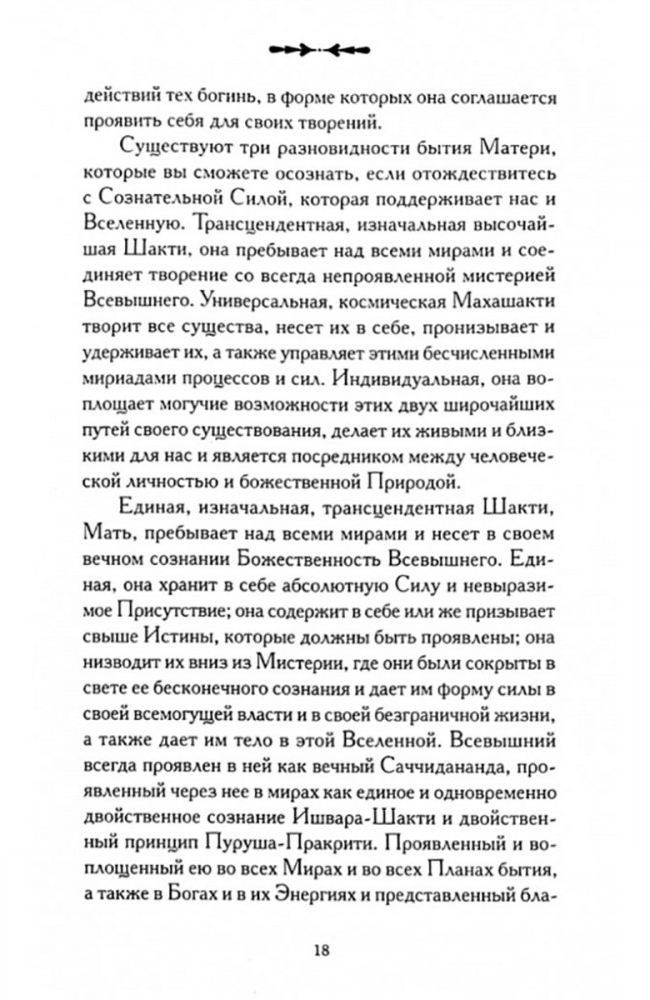 действий тех богинь, в форме которых она соглашается проявить себя для своих творений.

Существуют три разновидности бытия Матери, которые вы сможете осознать, если отождествитесь с Сознательной Силой, которая поддерживает нас и Вселенную. Трансцендентная, изначальная высочайшая Шакти, она пребывает над всеми мирами и соединяет творение со всегда непроявленной мистерией Всевышнего. Универсальная, космическая Махашакти творит все существа, несет их в себе, пронизывает и удерживает их, а также управляет этими бесчисленными мириадами процессов и сил. Индивидуальная, она воплощает могучие возможности этих двух широчайших путей своего существования, делает их живыми и близкими для нас и является посредником между человеческой личностью и божественной Природой.

Единая, изначальная, трансцендентная Шакти, Мать, пребывает над всеми мирами и несет в своем вечном сознании Божественность Всевышнего. Единая, она хранит в себе абсолютную Силу и невыразимое Присутствие; она содержит в себе или же призывает свыше Истины, которые должны быть проявлены; она низводит их вниз из Мистерии, где они были сокрыты в свете ее бесконечного сознания и дает им форму силы в своей всемогущей власти и в своей безграничной жизни, а также дает им тело в этой Вселенной. Всевышний всегда проявлен в ней как вечный Саччидананда, проявленный через нее в мирах как единое и одновременно двойственное сознание Ишвара-Шакти и двойственный принцип Пуруша-Пракрити. Проявленный и воплощенный ею во всех Мирах и во всех Планах бытия, а также в Богах и в их Энергиях и представленный бла-

18